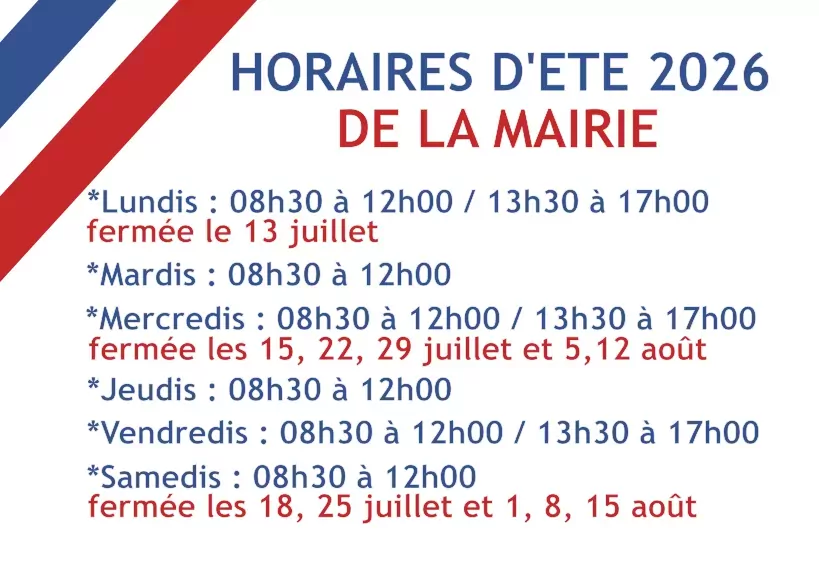 HORAIRES D'ETE 2026
DE LA MAIRIE

*Lundis : 08h30 à 12h00 / 13h30 à 17h00
fermée le 13 juillet

*Mardis : 08h30 à 12h00

*Mercredis : 08h30 à 12h00 / 13h30 à 17h00
fermée les 15, 22, 29 juillet et 5,12 août

*Jeudis : 08h30 à 12h00

*Vendredis : 08h30 à 12h00 / 13h30 à 17h00

*Samedis : 08h30 à 12h00
fermée les 18, 25 juillet et 1, 8, 15 août